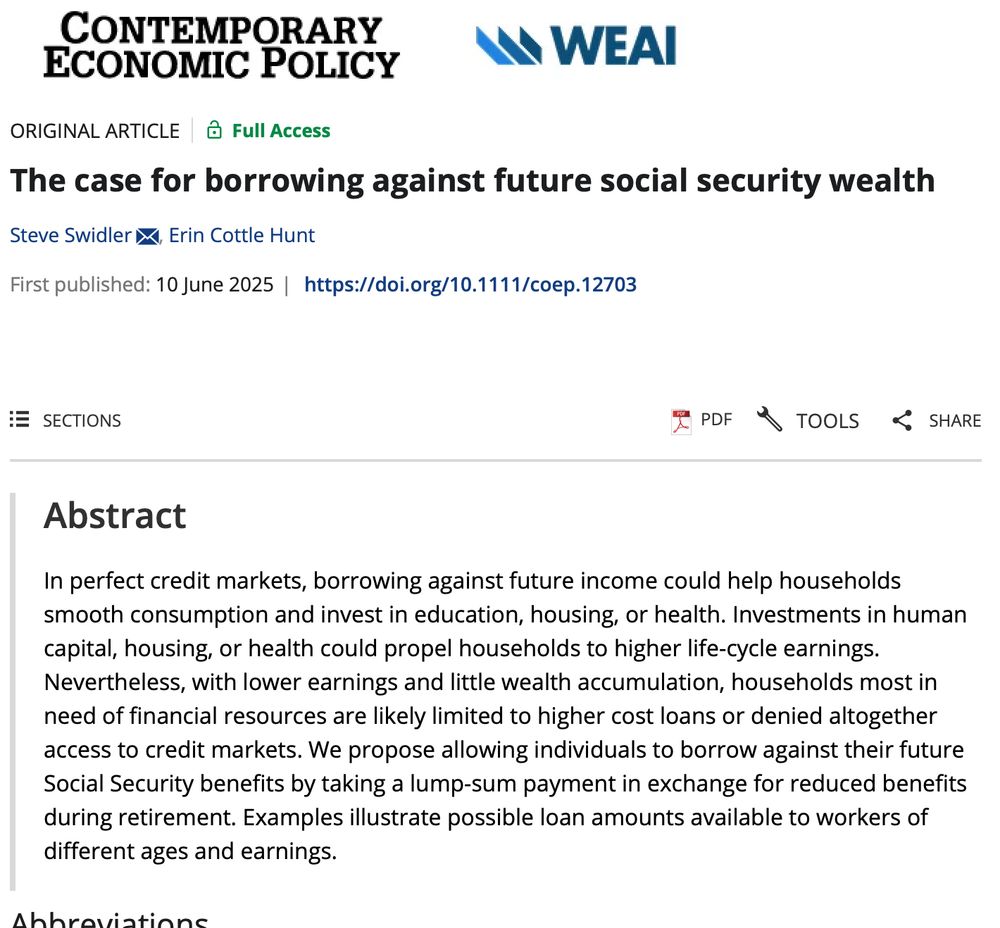 CONTEMPORARY ECONOMIC POLICY

WEAI

ORIGINAL ARTICLE | Full Access

The case for borrowing against future social security wealth

Steve Swidler, Erin Cottle Hunt

First published: 10 June 2025 | https://doi.org/10.1111/coep.12703

SECTIONS

PDF TOOLS SHARE

Abstract

In perfect credit markets, borrowing against future income could help households smooth consumption and invest in education, housing, or health. Investments in human capital, housing, or health could propel households to higher life-cycle earnings. Nevertheless, with lower earnings and little wealth accumulation, households most in need of financial resources are likely limited to higher cost loans or denied altogether access to credit markets. We propose allowing individuals to borrow against their future Social Security benefits by taking a lump-sum payment in exchange for reduced benefits during retirement. Examples illustrate possible loan amounts available to workers of different ages and earnings.

Abbreviations